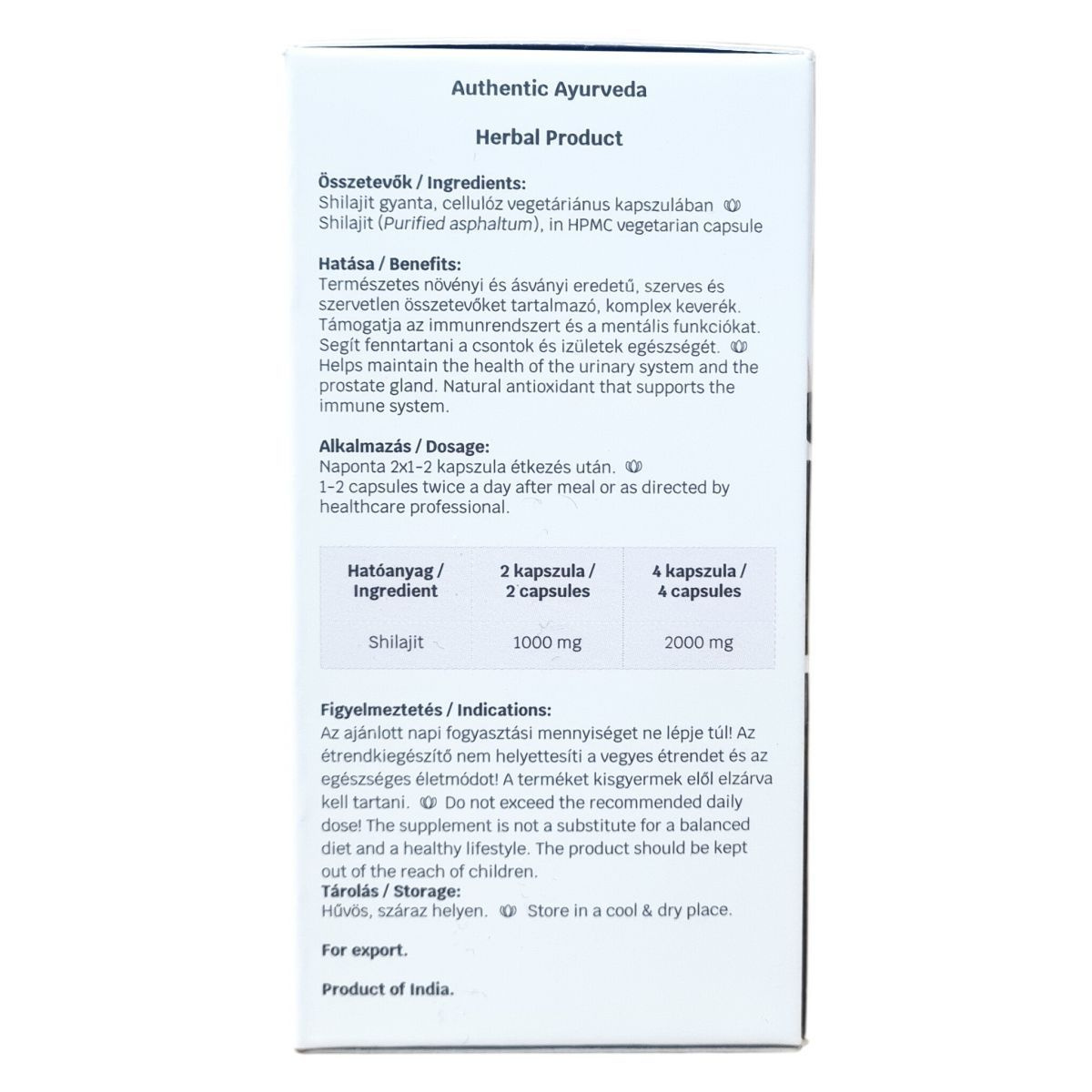 Authentic Ayurveda

Herbal Product

Összetevők / Ingredients:
Shilajit gyanta, cellulóz vegetáriánus kapszulában
Shilajit (Purified asphaltum), in HPMC vegetarian capsule

Hatása / Benefits:
Természetes növényi és ásványi eredetű, szerves és szervetlen összetevőket tartalmazó, komplex keverék. Támogatja az immunrendszert és a mentális funkciókat. Segít fenntartani a csontok és izületek egészségét. Helps maintain the health of the urinary system and the prostate gland. Natural antioxidant that supports the immune system.

Alkalmazás / Dosage:
Naponta 2x1-2 kapszula étkezés után.
1-2 capsules twice a day after meal or as directed by healthcare professional.

| Hatóanyag / Ingredient | 2 kapszula / 2 capsules | 4 kapszula / 4 capsules |
|---|---|---|
| Shilajit | 1000 mg | 2000 mg |

Figyelmeztetés / Indications:
Az ajánlott napi fogyasztási mennyiséget ne lépje túl! Az étrendkiegészítő nem helyettesíti a vegyes étrendet és az egészséges életmódot! A terméket kisgyermek elől elzárva kell tartani. Do not exceed the recommended daily dose! The supplement is not a substitute for a balanced diet and a healthy lifestyle. The product should be kept out of the reach of children.
Tárolás / Storage:
Hűvös, száraz helyen. Store in a cool & dry place.

For export.

Product of India.